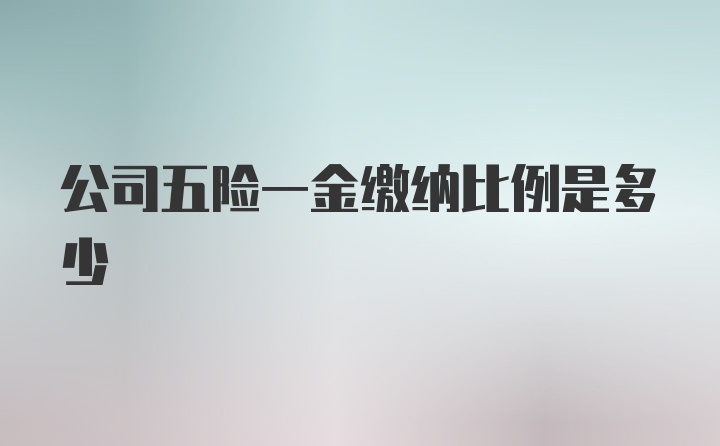 公司五险一金缴纳比例是多少